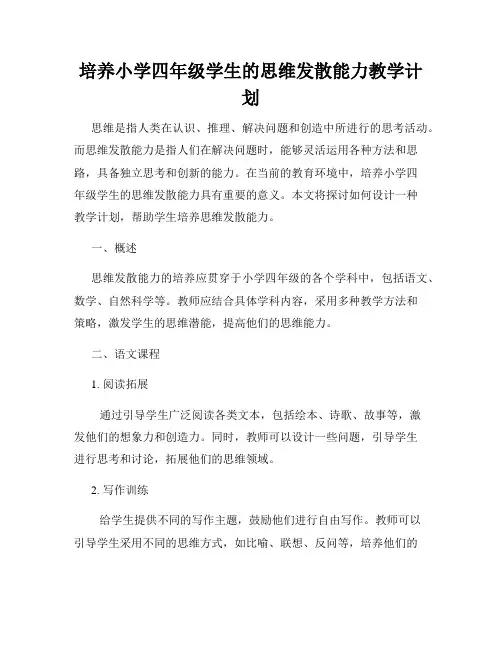 培养小学四年级学生的思维发散能力教学计划

思维是指人类在认识、推理、解决问题和创造中所进行的思考活动。而思维发散能力是指人们在解决问题时，能够灵活运用各种方法和思路，具备独立思考和创新的能力。在当前的教育环境中，培养小学四年级学生的思维发散能力具有重要的意义。本文将探讨如何设计一种教学计划，帮助学生培养思维发散能力。

一、概述

思维发散能力的培养应贯穿于小学四年级的各个学科中，包括语文、数学、自然科学等。教师应结合具体学科内容，采用多种教学方法和策略，激发学生的思维潜能，提高他们的思维能力。

二、语文课程

1. 阅读拓展

通过引导学生广泛阅读各类文本，包括绘本、诗歌、故事等，激发他们的想象力和创造力。同时，教师可以设计一些问题，引导学生进行思考和讨论，拓展他们的思维领域。

2. 写作训练

给学生提供不同的写作主题，鼓励他们进行自由写作。教师可以引导学生采用不同的思维方式，如比喻、联想、反问等，培养他们的